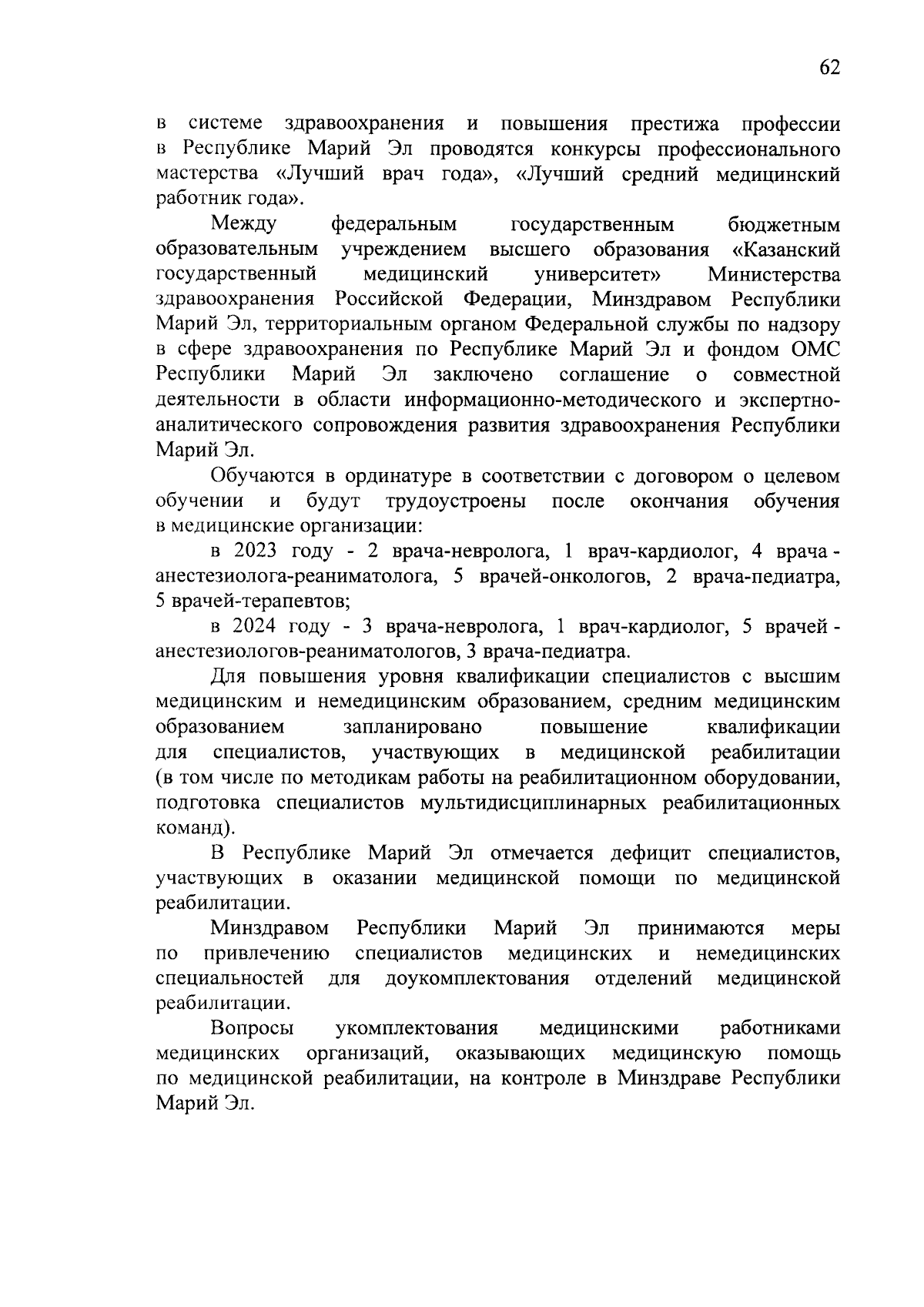 62

в системе здравоохранения и повышения престижа профессии в Республике Марий Эл проводятся конкурсы профессионального мастерства «Лучший врач года», «Лучший средний медицинский работник года».

Между федеральным государственным бюджетным образовательным учреждением высшего образования «Казанский государственный медицинский университет» Министерства здравоохранения Российской Федерации, Минздравом Республики Марий Эл, территориальным органом Федеральной службы по надзору в сфере здравоохранения по Республике Марий Эл и фондом ОМС Республики Марий Эл заключено соглашение о совместной деятельности в области информационно-методического и экспертно-аналитического сопровождения развития здравоохранения Республики Марий Эл.

Обучаются в ординатуре в соответствии с договором о целевом обучении и будут трудоустроены после окончания обучения в медицинские организации:

в 2023 году - 2 врача-невролога, 1 врач-кардиолог, 4 врача - анестезиолога-реаниматолога, 5 врачей-онкологов, 2 врача-педиатра, 5 врачей-терапевтов;

в 2024 году - 3 врача-невролога, 1 врач-кардиолог, 5 врачей - анестезиологов-реаниматологов, 3 врача-педиатра.

Для повышения уровня квалификации специалистов с высшим медицинским и немедицинским образованием, средним медицинским образованием запланировано повышение квалификации для специалистов, участвующих в медицинской реабилитации (в том числе по методикам работы на реабилитационном оборудовании, подготовка специалистов мультидисциплинарных реабилитационных команд).

В Республике Марий Эл отмечается дефицит специалистов, участвующих в оказании медицинской помощи по медицинской реабилитации.

Минздравом Республики Марий Эл принимаются меры по привлечению специалистов медицинских и немедицинских специальностей для доукомплектования отделений медицинской реабилитации.

Вопросы укомплектования медицинскими работниками медицинских организаций, оказывающих медицинскую помощь по медицинской реабилитации, на контроле в Минздраве Республики Марий Эл.